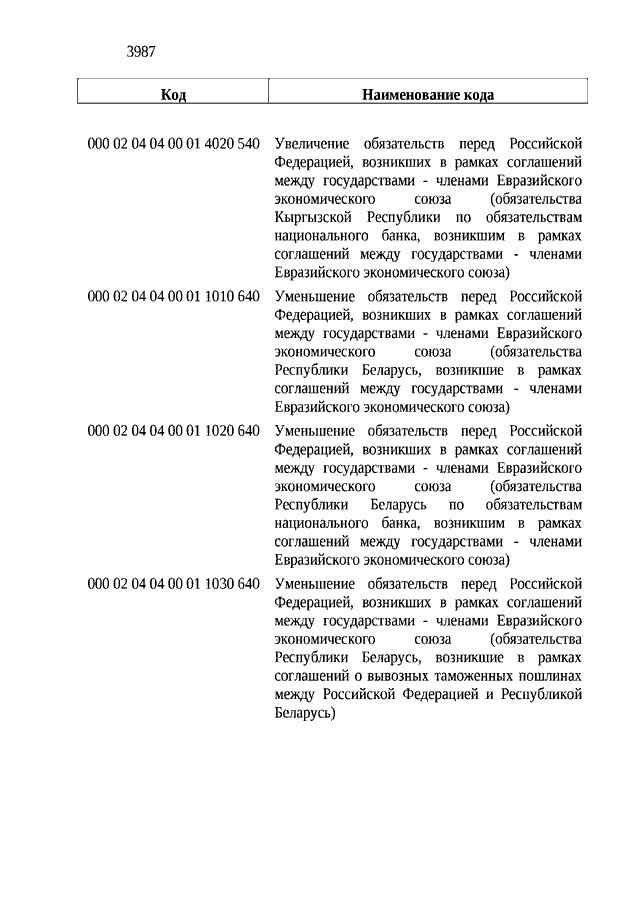 3987

| Код | Наименование кода |
|---|---|
| 000 02 04 04 00 01 4020 540 | Увеличение обязательств перед Российской Федерацией, возникших в рамках соглашений между государствами - членами Евразийского экономического союза (обязательства Кыргызской Республики по обязательствам национального банка, возникшим в рамках соглашений между государствами - членами Евразийского экономического союза) |
| 000 02 04 04 00 01 1010 640 | Уменьшение обязательств перед Российской Федерацией, возникших в рамках соглашений между государствами - членами Евразийского экономического союза (обязательства Республики Беларусь, возникшие в рамках соглашений между государствами - членами Евразийского экономического союза) |
| 000 02 04 04 00 01 1020 640 | Уменьшение обязательств перед Российской Федерацией, возникших в рамках соглашений между государствами - членами Евразийского экономического союза (обязательства Республики Беларусь по обязательствам национального банка, возникшим в рамках соглашений между государствами - членами Евразийского экономического союза) |
| 000 02 04 04 00 01 1030 640 | Уменьшение обязательств перед Российской Федерацией, возникших в рамках соглашений между государствами - членами Евразийского экономического союза (обязательства Республики Беларусь, возникшие в рамках соглашений о вывозных таможенных пошлинах между Российской Федерацией и Республикой Беларусь) |